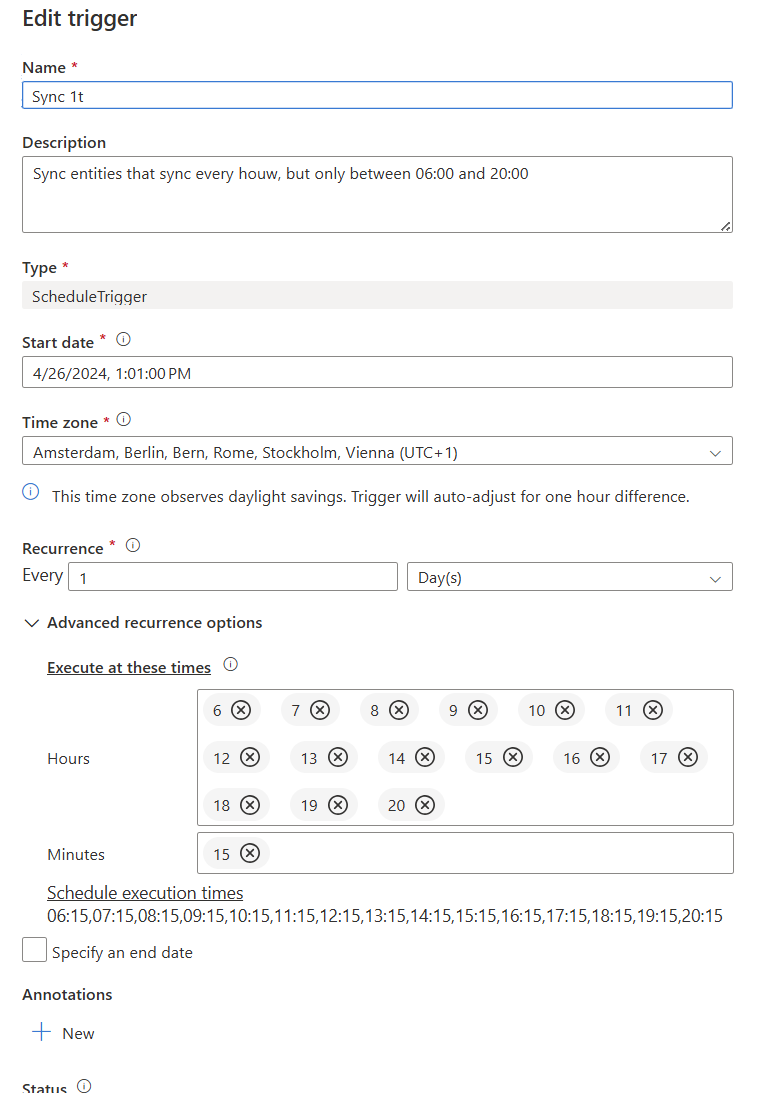 Edit trigger

Name *
Sync 1t

Description
Sync entities that sync every houw, but only between 06:00 and 20:00

Type *
ScheduleTrigger

Start date *
4/26/2024, 1:01:00 PM

Time zone *
Amsterdam, Berlin, Bern, Rome, Stockholm, Vienna (UTC+1)

This time zone observes daylight savings. Trigger will auto-adjust for one hour difference.

Recurrence *
Every 1 Day(s)

Advanced recurrence options

Execute at these times

Hours 6 7 8 9 10 11 12 13 14 15 16 17 18 19 20

Minutes 15

Schedule execution times
06:15,07:15,08:15,09:15,10:15,11:15,12:15,13:15,14:15,15:15,16:15,17:15,18:15,19:15,20:15

Specify an end date

Annotations

New

Status